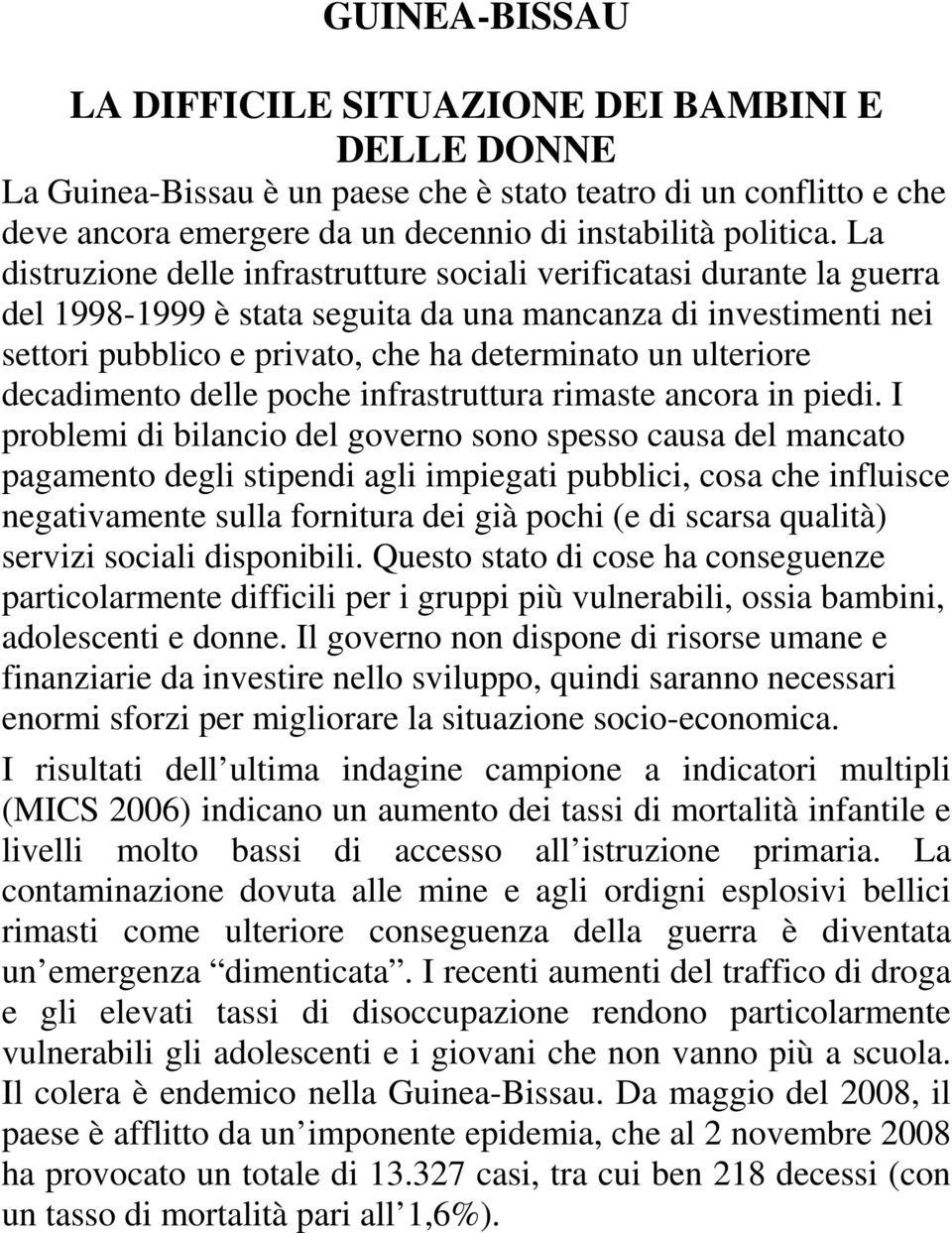 GUINEA-BISSAU

LA DIFFICILE SITUAZIONE DEI BAMBINI E DELLE DONNE

La Guinea-Bissau è un paese che è stato teatro di un conflitto e che deve ancora emergere da un decennio di instabilità politica. La distruzione delle infrastrutture sociali verificatasi durante la guerra del 1998-1999 è stata seguita da una mancanza di investimenti nei settori pubblico e privato, che ha determinato un ulteriore decadimento delle poche infrastruttura rimaste ancora in piedi. I problemi di bilancio del governo sono spesso causa del mancato pagamento degli stipendi agli impiegati pubblici, cosa che influisce negativamente sulla fornitura dei già pochi (e di scarsa qualità) servizi sociali disponibili. Questo stato di cose ha conseguenze particolarmente difficili per i gruppi più vulnerabili, ossia bambini, adolescenti e donne. Il governo non dispone di risorse umane e finanziarie da investire nello sviluppo, quindi saranno necessari enormi sforzi per migliorare la situazione socio-economica.

I risultati dell ultima indagine campione a indicatori multipli (MICS 2006) indicano un aumento dei tassi di mortalità infantile e livelli molto bassi di accesso all istruzione primaria. La contaminazione dovuta alle mine e agli ordigni esplosivi bellici rimasti come ulteriore conseguenza della guerra è diventata un emergenza “dimenticata”. I recenti aumenti del traffico di droga e gli elevati tassi di disoccupazione rendono particolarmente vulnerabili gli adolescenti e i giovani che non vanno più a scuola. Il colera è endemico nella Guinea-Bissau. Da maggio del 2008, il paese è afflitto da un imponente epidemia, che al 2 novembre 2008 ha provocato un totale di 13.327 casi, tra cui ben 218 decessi (con un tasso di mortalità pari all 1,6%).